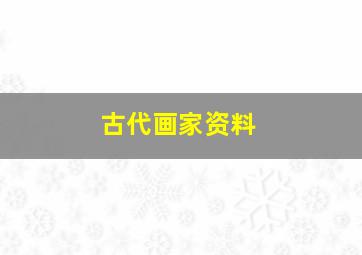 古代画家资料